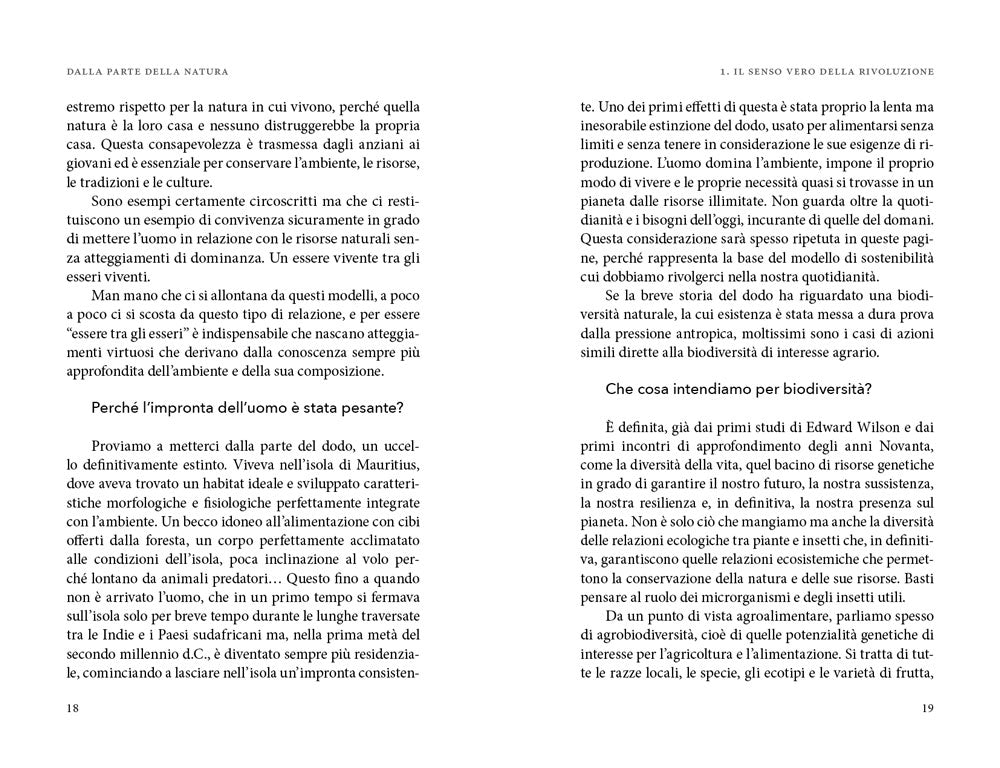 DALLA PARTE DELLA NATURA

estremo rispetto per la natura in cui vivono, perché quella natura è la loro casa e nessuno distruggerebbe la propria casa. Questa consapevolezza è trasmessa dagli anziani ai giovani ed è essenziale per conservare l'ambiente, le risorse, le tradizioni e le culture.

Sono esempi certamente circoscritti ma che ci restituiscono un esempio di convivenza sicuramente in grado di mettere l'uomo in relazione con le risorse naturali senza atteggiamenti di dominanza. Un essere vivente tra gli esseri viventi.

Man mano che ci si allontana da questi modelli, a poco a poco ci si scosta da questo tipo di relazione, e per essere "essere tra gli esseri" è indispensabile che nascano atteggiamenti virtuosi che derivano dalla conoscenza sempre più approfondita dell'ambiente e della sua composizione.

Perché l'impronta dell'uomo è stata pesante?

Proviamo a metterci dalla parte del dodo, un uccello definitivamente estinto. Viveva nell'isola di Mauritius, dove aveva trovato un habitat ideale e sviluppato caratteristiche morfologiche e fisiologiche perfettamente integrate con l'ambiente. Un becco idoneo all'alimentazione con cibi offerti dalla foresta, un corpo perfettamente acclimatato alle condizioni dell'isola, poca inclinazione al volo perché lontano da animali predatori… Questo fino a quando non è arrivato l'uomo, che in un primo tempo si fermava sull'isola solo per breve tempo durante le lunghe traversate tra le Indie e i Paesi sudafricani ma, nella prima metà del secondo millennio d.C., è diventato sempre più residenziale, cominciando a lasciare nell'isola un'impronta consisten-

18

1. IL SENSO VERO DELLA RIVOLUZIONE

te. Uno dei primi effetti di questa è stata proprio la lenta ma inesorabile estinzione del dodo, usato per alimentarsi senza limiti e senza tenere in considerazione le sue esigenze di riproduzione. L'uomo domina l'ambiente, impone il proprio modo di vivere e le proprie necessità quasi si trovasse in un pianeta dalle risorse illimitate. Non guarda oltre la quotidianità e i bisogni dell'oggi, incurante di quelle del domani. Questa considerazione sarà spesso ripetuta in queste pagine, perché rappresenta la base del modello di sostenibilità cui dobbiamo rivolgerci nella nostra quotidianità.

Se la breve storia del dodo ha riguardato una biodiversità naturale, la cui esistenza è stata messa a dura prova dalla pressione antropica, moltissimi sono i casi di azioni simili dirette alla biodiversità di interesse agrario.

Che cosa intendiamo per biodiversità?

È definita, già dai primi studi di Edward Wilson e dai primi incontri di approfondimento degli anni Novanta, come la diversità della vita, quel bacino di risorse genetiche in grado di garantire il nostro futuro, la nostra sussistenza, la nostra resilienza e, in definitiva, la nostra presenza sul pianeta. Non è solo ciò che mangiamo ma anche la diversità delle relazioni ecologiche tra piante e insetti che, in definitiva, garantiscono quelle relazioni ecosistemiche che permettono la conservazione della natura e delle sue risorse. Basti pensare al ruolo dei microrganismi e degli insetti utili.

Da un punto di vista agroalimentare, parliamo spesso di agrobiodiversità, cioè di quelle potenzialità genetiche di interesse per l'agricoltura e l'alimentazione. Si tratta di tutte le razze locali, le specie, gli ecotipi e le varietà di frutta,

19